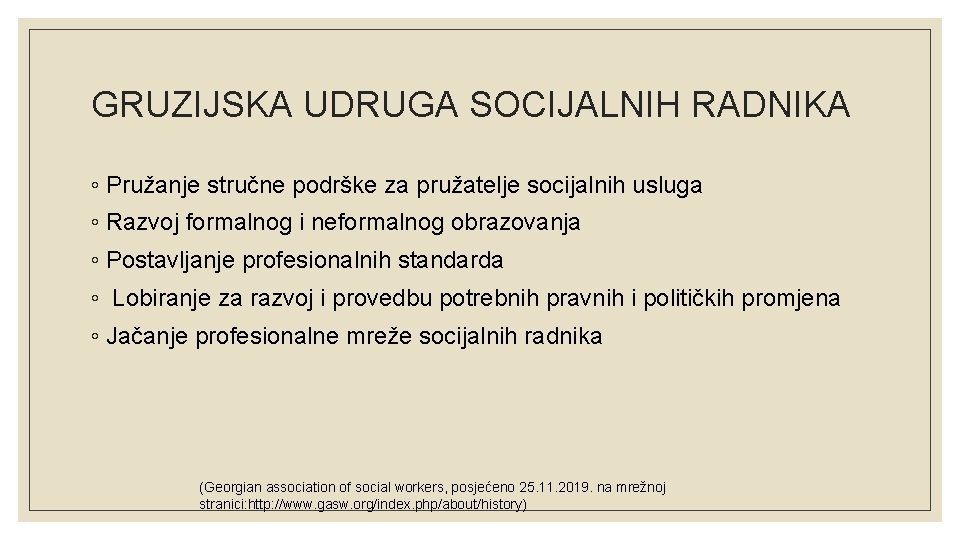 GRUZIJSKA UDRUGA SOCIJALNIH RADNIKA

◦ Pružanje stručne podrške za pružatelje socijalnih usluga

◦ Razvoj formalnog i neformalnog obrazovanja

◦ Postavljanje profesionalnih standarda

◦ Lobiranje za razvoj i provedbu potrebnih pravnih i političkih promjena

◦ Jačanje profesionalne mreže socijalnih radnika

(Georgian association of social workers, posjećeno 25.11.2019. na mrežnoj stranici:http://www.gasw.org/index.php/about/history)